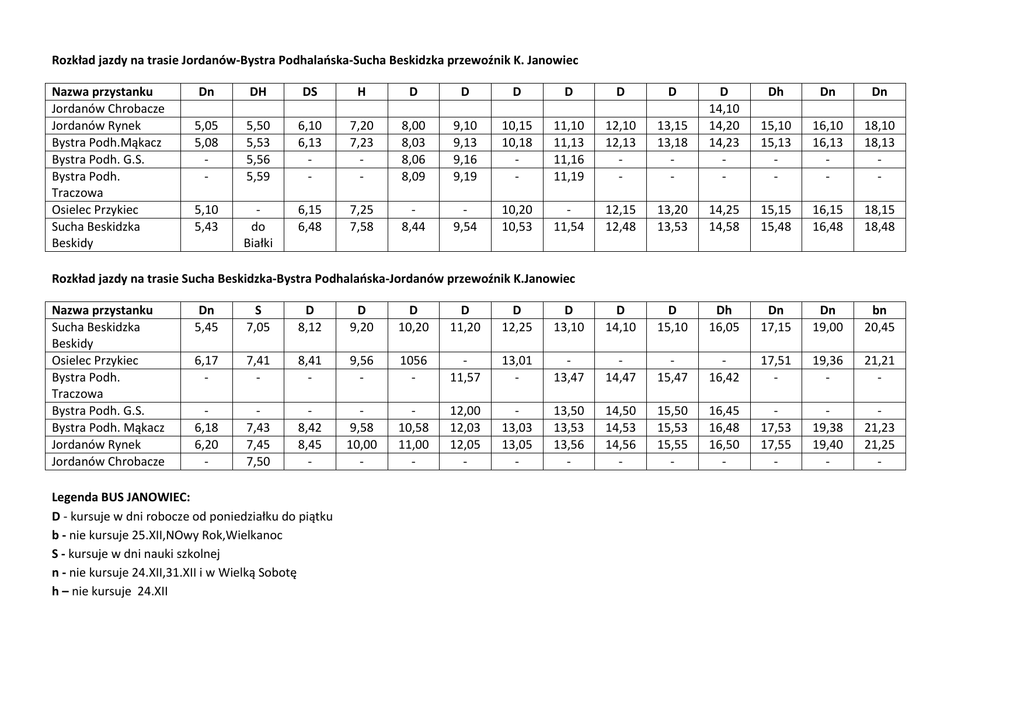 Rozkład jazdy na trasie Jordanów-Bystra Podhalańska-Sucha Beskidzka przewoźnik K. Janowiec

| Nazwa przystanku | Dn | DH | DS | H | D | D | D | D | D | D | D | Dh | Dn | Dn |
|---|---|---|---|---|---|---|---|---|---|---|---|---|---|---|
| Jordanów Chrobacze | | | | | | | | | | | 14,10 | | | |
| Jordanów Rynek | 5,05 | 5,50 | 6,10 | 7,20 | 8,00 | 9,10 | 10,15 | 11,10 | 12,10 | 13,15 | 14,20 | 15,10 | 16,10 | 18,10 |
| Bystra Podh.Mąkacz | 5,08 | 5,53 | 6,13 | 7,23 | 8,03 | 9,13 | 10,18 | 11,13 | 12,13 | 13,18 | 14,23 | 15,13 | 16,13 | 18,13 |
| Bystra Podh. G.S. | - | 5,56 | - | - | 8,06 | 9,16 | - | 11,16 | - | - | - | - | - | - |
| Bystra Podh. Traczowa | - | 5,59 | - | - | 8,09 | 9,19 | - | 11,19 | - | - | - | - | - | - |
| Osielec Przykiec | 5,10 | - | 6,15 | 7,25 | - | - | 10,20 | - | 12,15 | 13,20 | 14,25 | 15,15 | 16,15 | 18,15 |
| Sucha Beskidzka Beskidy | 5,43 | do Białki | 6,48 | 7,58 | 8,44 | 9,54 | 10,53 | 11,54 | 12,48 | 13,53 | 14,58 | 15,48 | 16,48 | 18,48 |

Rozkład jazdy na trasie Sucha Beskidzka-Bystra Podhalańska-Jordanów przewoźnik K.Janowiec

| Nazwa przystanku | Dn | S | D | D | D | D | D | D | D | D | Dh | Dn | Dn | bn |
|---|---|---|---|---|---|---|---|---|---|---|---|---|---|---|
| Sucha Beskidzka Beskidy | 5,45 | 7,05 | 8,12 | 9,20 | 10,20 | 11,20 | 12,25 | 13,10 | 14,10 | 15,10 | 16,05 | 17,15 | 19,00 | 20,45 |
| Osielec Przykiec | 6,17 | 7,41 | 8,41 | 9,56 | 1056 | - | 13,01 | - | - | - | - | 17,51 | 19,36 | 21,21 |
| Bystra Podh. Traczowa | - | - | - | - | - | 11,57 | - | 13,47 | 14,47 | 15,47 | 16,42 | - | - | - |
| Bystra Podh. G.S. | - | - | - | - | - | 12,00 | - | 13,50 | 14,50 | 15,50 | 16,45 | - | - | - |
| Bystra Podh. Mąkacz | 6,18 | 7,43 | 8,42 | 9,58 | 10,58 | 12,03 | 13,03 | 13,53 | 14,53 | 15,53 | 16,48 | 17,53 | 19,38 | 21,23 |
| Jordanów Rynek | 6,20 | 7,45 | 8,45 | 10,00 | 11,00 | 12,05 | 13,05 | 13,56 | 14,56 | 15,55 | 16,50 | 17,55 | 19,40 | 21,25 |
| Jordanów Chrobacze | - | 7,50 | - | - | - | - | - | - | - | - | - | - | - | - |

Legenda BUS JANOWIEC:
D - kursuje w dni robocze od poniedziałku do piątku
b - nie kursuje 25.XII,NOwy Rok,Wielkanoc
S - kursuje w dni nauki szkolnej
n - nie kursuje 24.XII,31.XII i w Wielką Sobotę
h – nie kursuje 24.XII